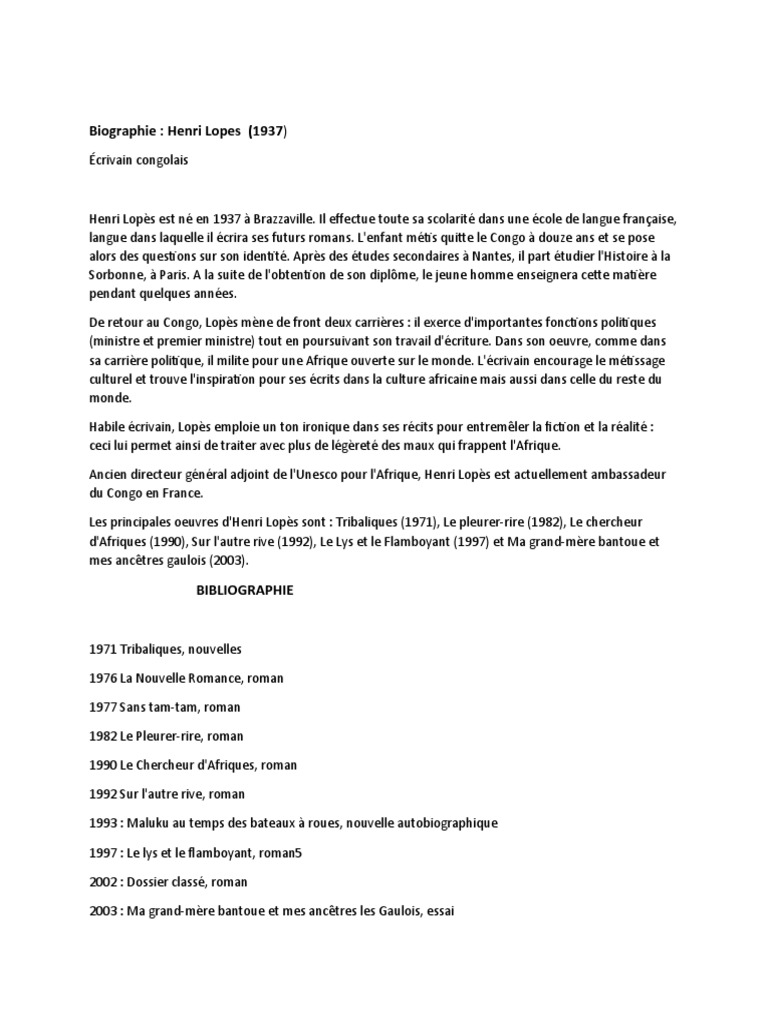 Biographie : Henri Lopes (1937)

Écrivain congolais

Henri Lopès est né en 1937 à Brazzaville. Il effectue toute sa scolarité dans une école de langue française, langue dans laquelle il écrira ses futurs romans. L'enfant métis quitte le Congo à douze ans et se pose alors des questions sur son identité. Après des études secondaires à Nantes, il part étudier l'Histoire à la Sorbonne, à Paris. A la suite de l'obtention de son diplôme, le jeune homme enseignera cette matière pendant quelques années.

De retour au Congo, Lopès mène de front deux carrières : il exerce d'importantes fonctions politiques (ministre et premier ministre) tout en poursuivant son travail d'écriture. Dans son oeuvre, comme dans sa carrière politique, il milite pour une Afrique ouverte sur le monde. L'écrivain encourage le métissage culturel et trouve l'inspiration pour ses écrits dans la culture africaine mais aussi dans celle du reste du monde.

Habile écrivain, Lopès emploie un ton ironique dans ses récits pour entremêler la fiction et la réalité : ceci lui permet ainsi de traiter avec plus de légèreté des maux qui frappent l'Afrique.

Ancien directeur général adjoint de l'Unesco pour l'Afrique, Henri Lopès est actuellement ambassadeur du Congo en France.

Les principales oeuvres d'Henri Lopès sont : Tribaliques (1971), Le pleurer-rire (1982), Le chercheur d'Afriques (1990), Sur l'autre rive (1992), Le Lys et le Flamboyant (1997) et Ma grand-mère bantoue et mes ancêtres gaulois (2003).

BIBLIOGRAPHIE

1971 Tribaliques, nouvelles

1976 La Nouvelle Romance, roman

1977 Sans tam-tam, roman

1982 Le Pleurer-rire, roman

1990 Le Chercheur d'Afriques, roman

1992 Sur l'autre rive, roman

1993 : Maluku au temps des bateaux à roues, nouvelle autobiographique

1997 : Le lys et le flamboyant, roman5

2002 : Dossier classé, roman

2003 : Ma grand-mère bantoue et mes ancêtres les Gaulois, essai